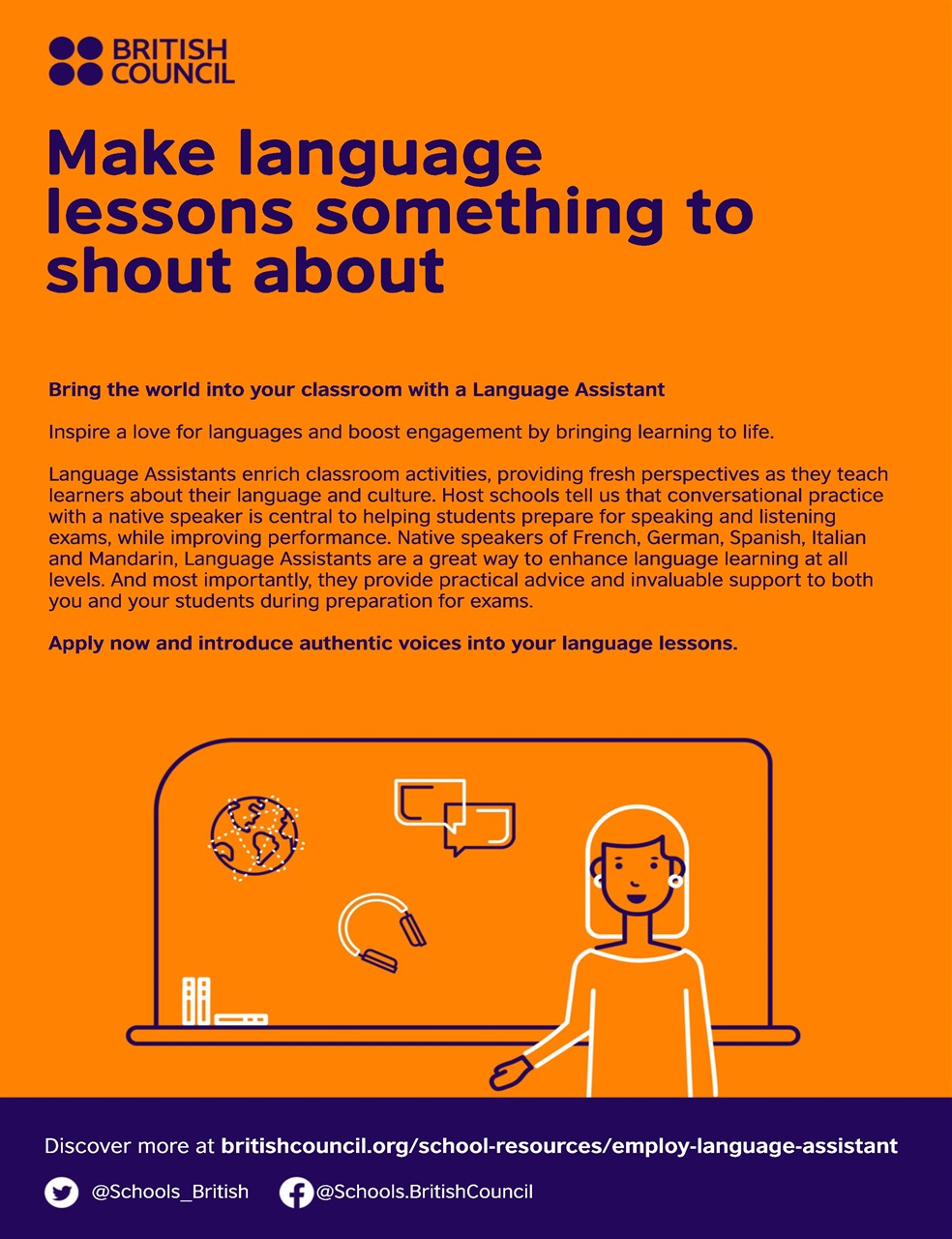 BRITISH COUNCIL

Make language lessons something to shout about

Bring the world into your classroom with a Language Assistant

Inspire a love for languages and boost engagement by bringing learning to life.

Language Assistants enrich classroom activities, providing fresh perspectives as they teach learners about their language and culture. Host schools tell us that conversational practice with a native speaker is central to helping students prepare for speaking and listening exams, while improving performance. Native speakers of French, German, Spanish, Italian and Mandarin, Language Assistants are a great way to enhance language learning at all levels. And most importantly, they provide practical advice and invaluable support to both you and your students during preparation for exams.

Apply now and introduce authentic voices into your language lessons.

Discover more at britishcouncil.org/school-resources/employ-language-assistant

@Schools_British @Schools.BritishCouncil